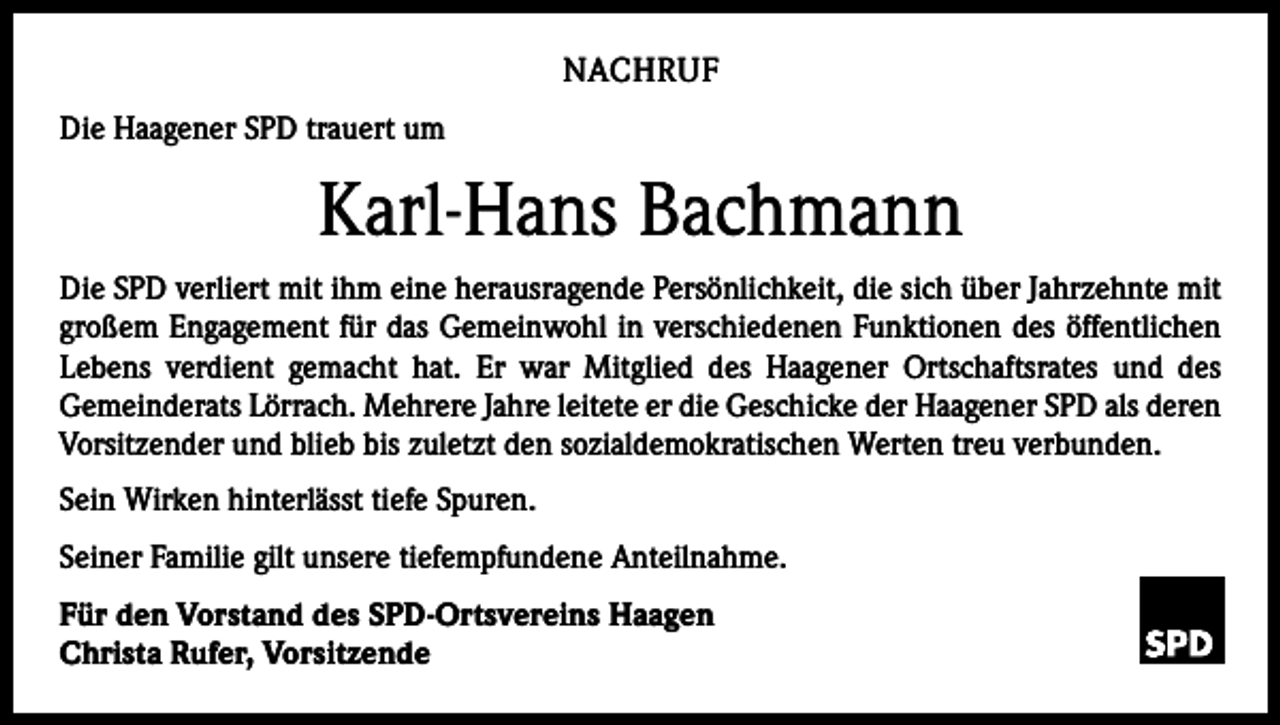 NACHRUF

Die Haagener SPD trauert um

Karl-Hans Bachmann

Die SPD verliert mit ihm eine herausragende Persönlichkeit, die sich über Jahrzehnte mit großem Engagement für das Gemeinwohl in verschiedenen Funktionen des öffentlichen Lebens verdient gemacht hat. Er war Mitglied des Haagener Ortschaftsrates und des Gemeinderats Lörrach. Mehrere Jahre leitete er die Geschicke der Haagener SPD als deren Vorsitzender und blieb bis zuletzt den sozialdemokratischen Werten treu verbunden.

Sein Wirken hinterlässt tiefe Spuren.

Seiner Familie gilt unsere tiefempfundene Anteilnahme.

Für den Vorstand des SPD-Ortsvereins Haagen
Christa Rufer, Vorsitzende

SPD